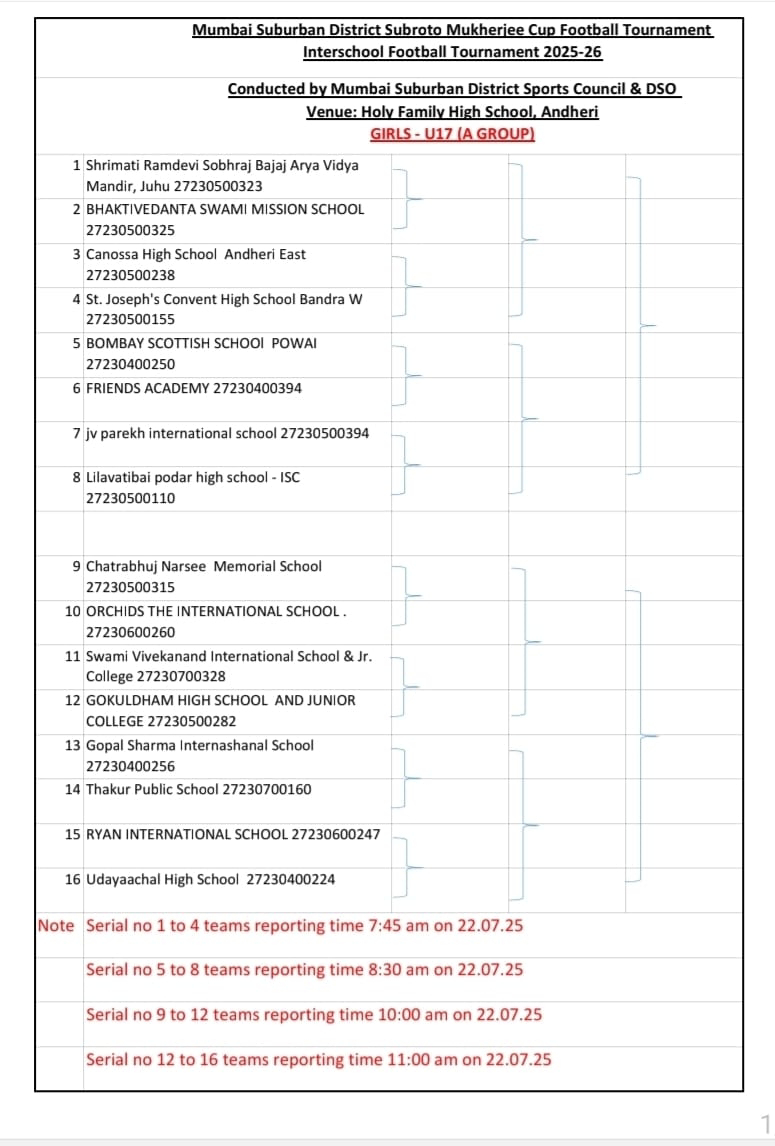 Mumbai Suburban District Subroto Mukherjee Cup Football Tournament
Interschool Football Tournament 2025-26

Conducted by Mumbai Suburban District Sports Council & DSO
Venue: Holy Family High School, Andheri
GIRLS - U17 (A GROUP)

1 Shrimati Ramdevi Sobhraj Bajaj Arya Vidya Mandir, Juhu 27230500323
2 BHAKTIVEDANTA SWAMI MISSION SCHOOL 27230500325
3 Canossa High School Andheri East 27230500238
4 St. Joseph's Convent High School Bandra W 27230500155
5 BOMBAY SCOTTISH SCHOOl POWAI 27230400250
6 FRIENDS ACADEMY 27230400394
7 jv parekh international school 27230500394
8 Lilavatibai podar high school - ISC 27230500110

9 Chatrabhuj Narsee Memorial School 27230500315
10 ORCHIDS THE INTERNATIONAL SCHOOL . 27230600260
11 Swami Vivekanand International School & Jr. College 27230700328
12 GOKULDHAM HIGH SCHOOL AND JUNIOR COLLEGE 27230500282
13 Gopal Sharma Internashanal School 27230400256
14 Thakur Public School 27230700160
15 RYAN INTERNATIONAL SCHOOL 27230600247
16 Udayaachal High School 27230400224

Note Serial no 1 to 4 teams reporting time 7:45 am on 22.07.25
Serial no 5 to 8 teams reporting time 8:30 am on 22.07.25
Serial no 9 to 12 teams reporting time 10:00 am on 22.07.25
Serial no 12 to 16 teams reporting time 11:00 am on 22.07.25

1